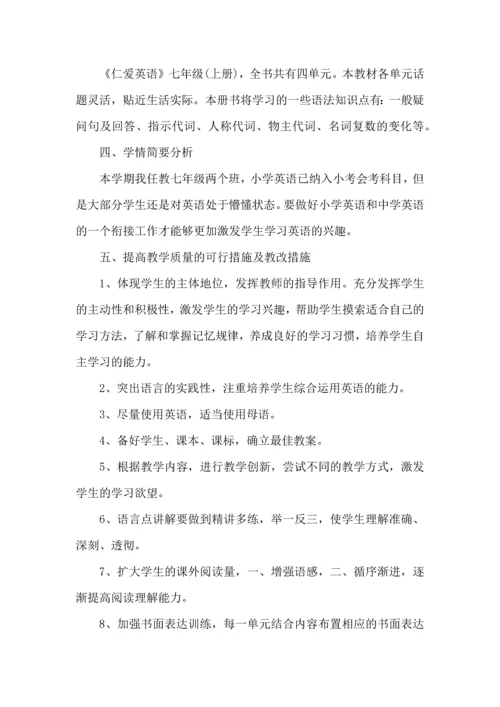 《仁爱英语》七年级(上册)，全书共有四单元。本教材各单元话题灵活，贴近生活实际。本册书将学习的一些语法知识点有：一般疑问句及回答、指示代词、人称代词、物主代词、名词复数的变化等。

四、学情简要分析

本学期我任教七年级两个班，小学英语已纳入小考会考科目，但是大部分学生还是对英语处于懵懂状态。要做好小学英语和中学英语的一个衔接工作才能够更加激发学生学习英语的兴趣。

五、提高教学质量的可行措施及教改措施

1、体现学生的主体地位，发挥教师的指导作用。充分发挥学生的主动性和积极性，激发学生的学习兴趣，帮助学生摸索适合自己的学习方法，了解和掌握记忆规律，养成良好的学习习惯，培养学生自主学习的能力。

2、突出语言的实践性，注重培养学生综合运用英语的能力。

3、尽量使用英语，适当使用母语。

4、备好学生、课本、课标，确立最佳教案。

5、根据教学内容，进行教学创新，尝试不同的教学方式，激发学生的学习欲望。

6、语言点讲解要做到精讲多练，举一反三，使学生理解准确、深刻、透彻。

7、扩大学生的课外阅读量，一、增强语感，二、循序渐进，逐渐提高阅读理解能力。

8、加强书面表达训练，每一单元结合内容布置相应的书面表达